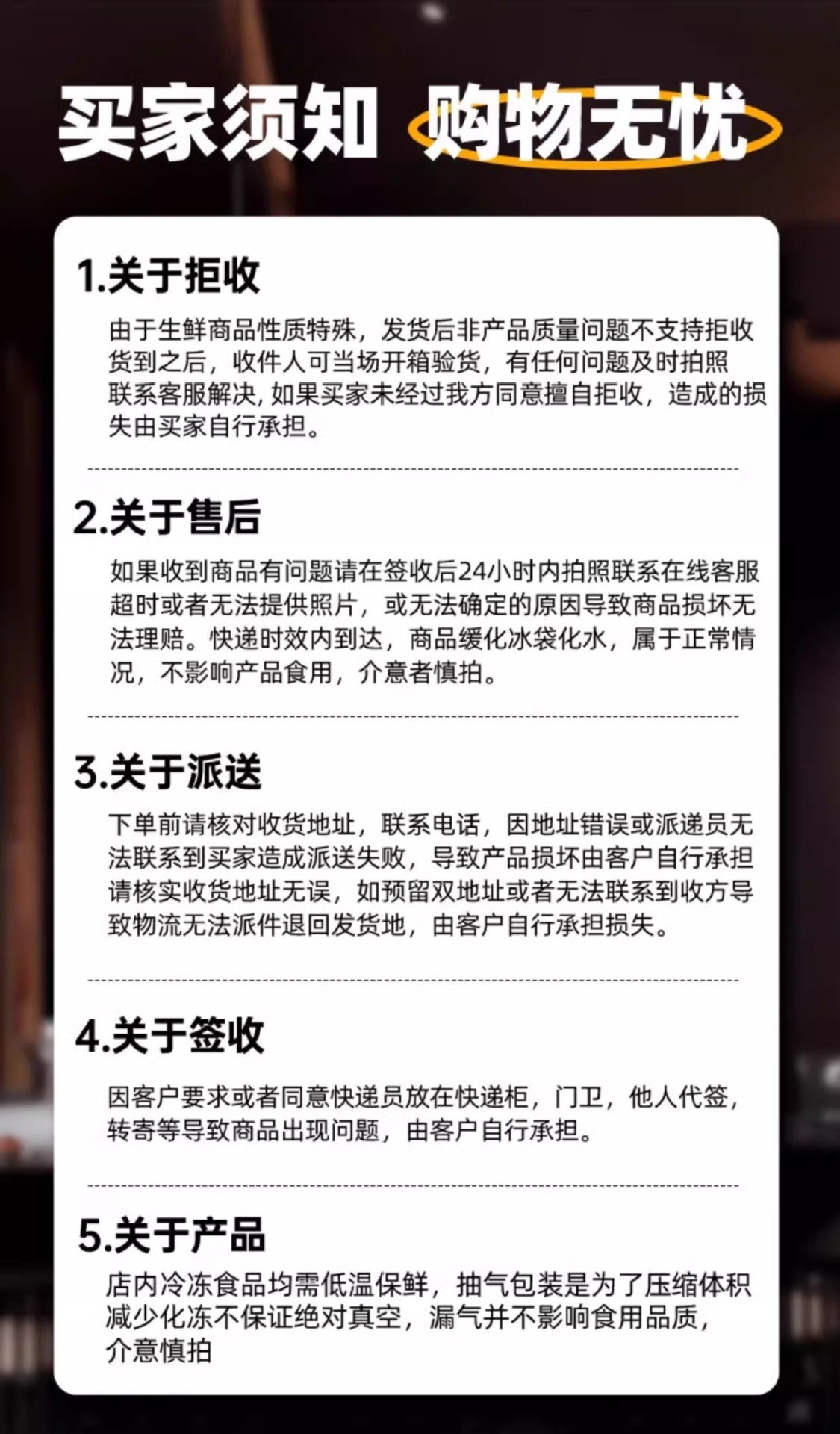 买家须知 购物无忧

1.关于拒收

由于生鲜商品性质特殊，发货后非产品质量问题不支持拒收货到之后，收件人可当场开箱验货，有任何问题及时拍照联系客服解决，如果买家未经过我方同意擅自拒收，造成的损失由买家自行承担。

2.关于售后

如果收到商品有问题请在签收后24小时内拍照联系在线客服超时或者无法提供照片，或无法确定的原因导致商品损坏无法理赔。快递时效内到达，商品缓化冰袋化水，属于正常情况，不影响产品食用，介意者慎拍。

3.关于派送

下单前请核对收货地址，联系电话，因地址错误或派递员无法联系到买家造成派送失败，导致产品损坏由客户自行承担请核实收货地址无误，如预留双地址或者无法联系到收方导致物流无法派件退回发货地，由客户自行承担损失。

4.关于签收

因客户要求或者同意快递员放在快递柜，门卫，他人代签，转寄等导致商品出现问题，由客户自行承担。

5.关于产品

店内冷冻食品均需低温保鲜，抽气包装是为了压缩体积减少化冻不保证绝对真空，漏气并不影响食用品质，介意慎拍